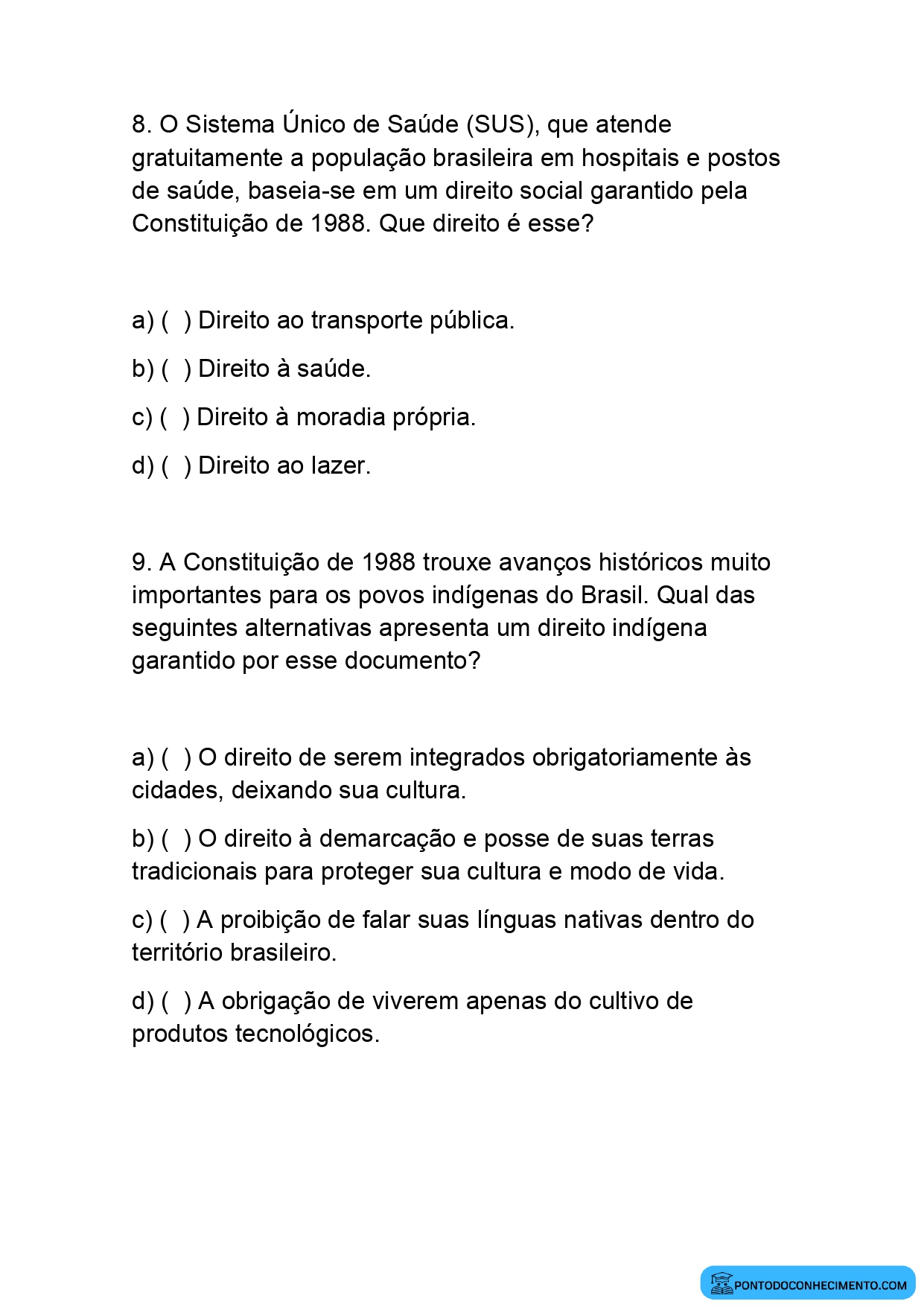 8. O Sistema Único de Saúde (SUS), que atende gratuitamente a população brasileira em hospitais e postos de saúde, baseia-se em um direito social garantido pela Constituição de 1988. Que direito é esse?

a) ( ) Direito ao transporte pública.

b) ( ) Direito à saúde.

c) ( ) Direito à moradia própria.

d) ( ) Direito ao lazer.

9. A Constituição de 1988 trouxe avanços históricos muito importantes para os povos indígenas do Brasil. Qual das seguintes alternativas apresenta um direito indígena garantido por esse documento?

a) ( ) O direito de serem integrados obrigatoriamente às cidades, deixando sua cultura.

b) ( ) O direito à demarcação e posse de suas terras tradicionais para proteger sua cultura e modo de vida.

c) ( ) A proibição de falar suas línguas nativas dentro do território brasileiro.

d) ( ) A obrigação de viverem apenas do cultivo de produtos tecnológicos.

PONTODOCONHECIMENTO.COM